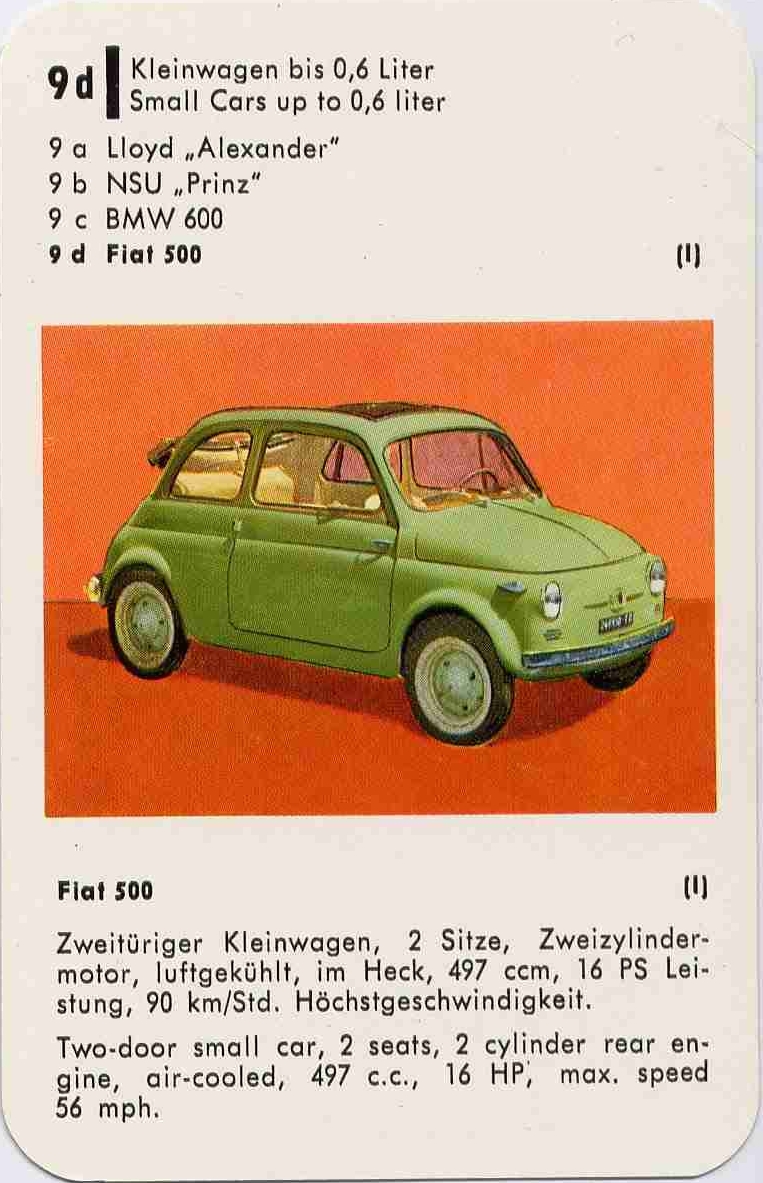 9d Kleinwagen bis 0,6 Liter
Small Cars up to 0,6 liter

9 a Lloyd „Alexander"
9 b NSU „Prinz"
9 c BMW 600
9 d Fiat 500 (I)

Fiat 500 (I)

Zweitüriger Kleinwagen, 2 Sitze, Zweizylindermotor, luftgekühlt, im Heck, 497 ccm, 16 PS Leistung, 90 km/Std. Höchstgeschwindigkeit.

Two-door small car, 2 seats, 2 cylinder rear engine, air-cooled, 497 c.c., 16 HP, max. speed 56 mph.